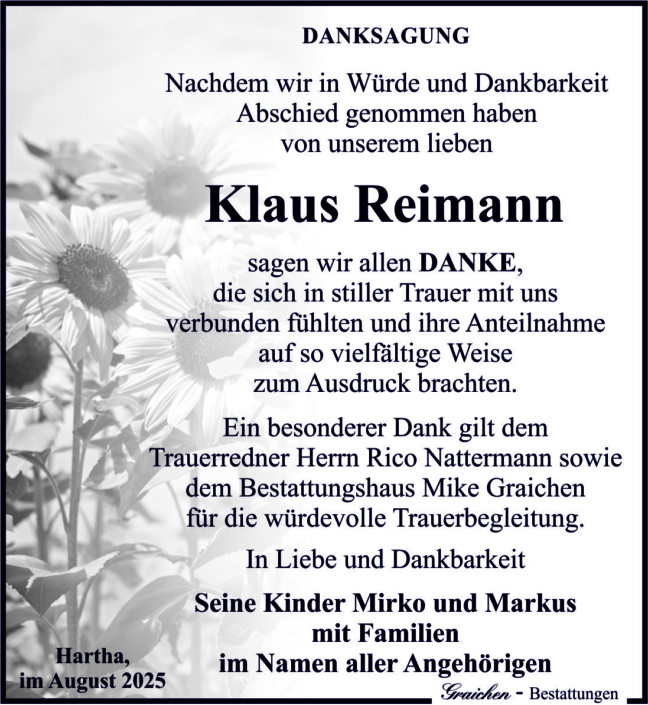 DANKSAGUNG

Nachdem wir in Würde und Dankbarkeit
Abschied genommen haben
von unserem lieben

Klaus Reimann

sagen wir allen DANKE,
die sich in stiller Trauer mit uns
verbunden fühlten und ihre Anteilnahme
auf so vielfältige Weise
zum Ausdruck brachten.

Ein besonderer Dank gilt dem
Trauerredner Herrn Rico Nattermann sowie
dem Bestattungshaus Mike Graichen
für die würdevolle Trauerbegleitung.

In Liebe und Dankbarkeit

Seine Kinder Mirko und Markus
mit Familien
im Namen aller Angehörigen

Hartha,
im August 2025

Graichen - Bestattungen